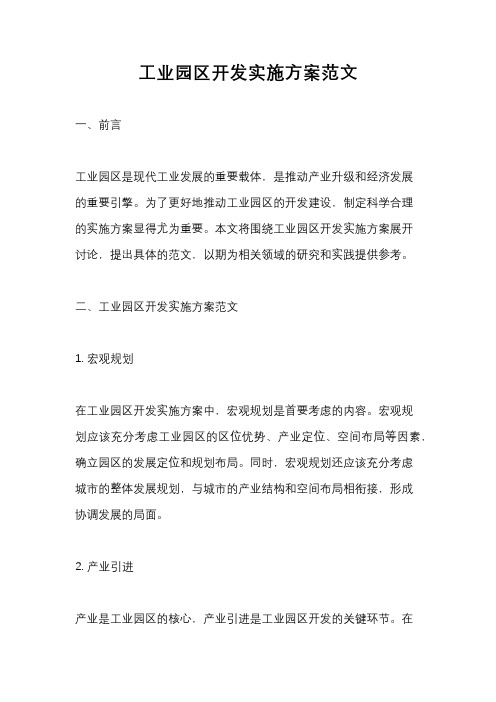 工业园区开发实施方案范文

一、前言

工业园区是现代工业发展的重要载体，是推动产业升级和经济发展的重要引擎。为了更好地推动工业园区的开发建设，制定科学合理的实施方案显得尤为重要。本文将围绕工业园区开发实施方案展开讨论，提出具体的范文，以期为相关领域的研究和实践提供参考。

二、工业园区开发实施方案范文

1. 宏观规划

在工业园区开发实施方案中，宏观规划是首要考虑的内容。宏观规划应该充分考虑工业园区的区位优势、产业定位、空间布局等因素，确立园区的发展定位和规划布局。同时，宏观规划还应该充分考虑城市的整体发展规划，与城市的产业结构和空间布局相衔接，形成协调发展的局面。

2. 产业引进

产业是工业园区的核心，产业引进是工业园区开发的关键环节。在